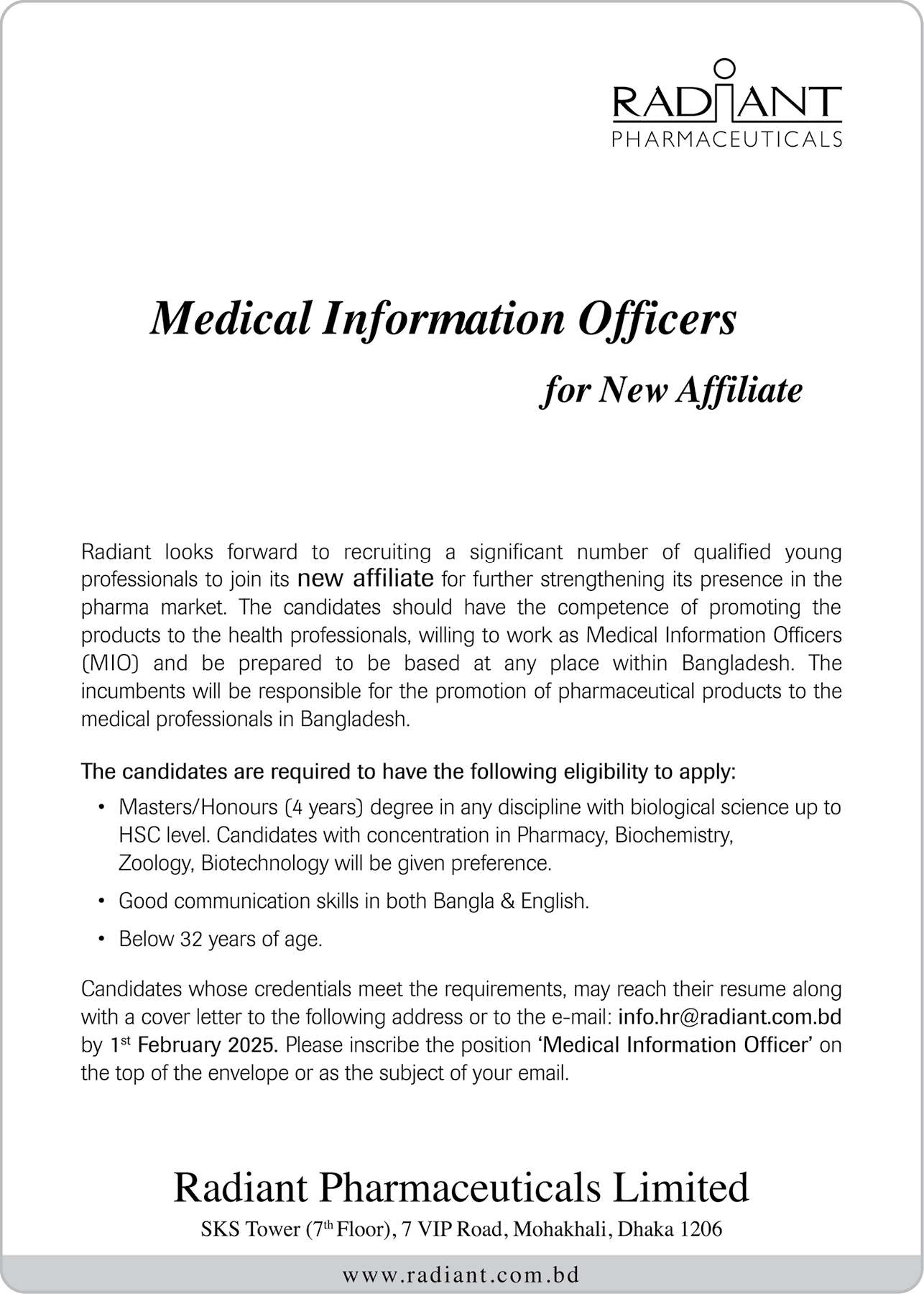 RADIANT
PHARMACEUTICALS

Medical Information Officers
for New Affiliate

Radiant looks forward to recruiting a significant number of qualified young professionals to join its new affiliate for further strengthening its presence in the pharma market. The candidates should have the competence of promoting the products to the health professionals, willing to work as Medical Information Officers (MIO) and be prepared to be based at any place within Bangladesh. The incumbents will be responsible for the promotion of pharmaceutical products to the medical professionals in Bangladesh.

The candidates are required to have the following eligibility to apply:

• Masters/Honours (4 years) degree in any discipline with biological science up to HSC level. Candidates with concentration in Pharmacy, Biochemistry, Zoology, Biotechnology will be given preference.

• Good communication skills in both Bangla & English.

• Below 32 years of age.

Candidates whose credentials meet the requirements, may reach their resume along with a cover letter to the following address or to the e-mail: info.hr@radiant.com.bd by 1$^{st}$ February 2025. Please inscribe the position 'Medical Information Officer' on the top of the envelope or as the subject of your email.

Radiant Pharmaceuticals Limited
SKS Tower (7$^{th}$ Floor), 7 VIP Road, Mohakhali, Dhaka 1206

www.radiant.com.bd